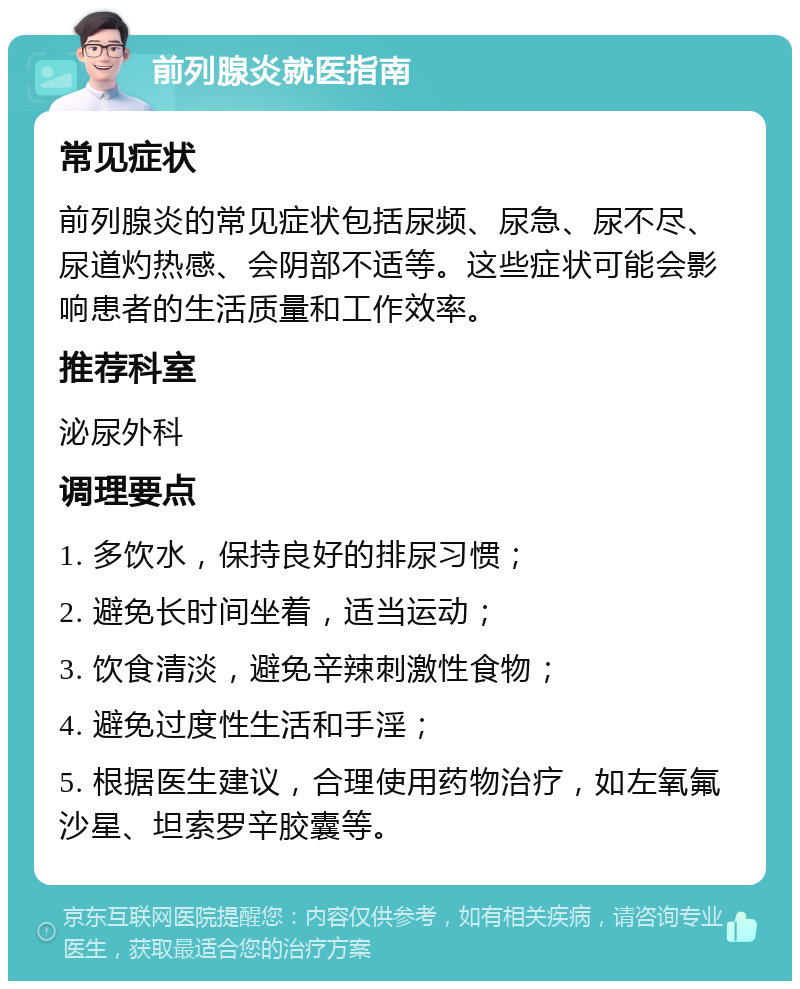 前列腺炎就医指南

常见症状

前列腺炎的常见症状包括尿频、尿急、尿不尽、尿道灼热感、会阴部不适等。这些症状可能会影响患者的生活质量和工作效率。

推荐科室

泌尿外科

调理要点

1. 多饮水，保持良好的排尿习惯；

2. 避免长时间坐着，适当运动；

3. 饮食清淡，避免辛辣刺激性食物；

4. 避免过度性生活和手淫；

5. 根据医生建议，合理使用药物治疗，如左氧氟沙星、坦索罗辛胶囊等。

京东互联网医院提醒您：内容仅供参考，如有相关疾病，请咨询专业医生，获取最适合您的治疗方案